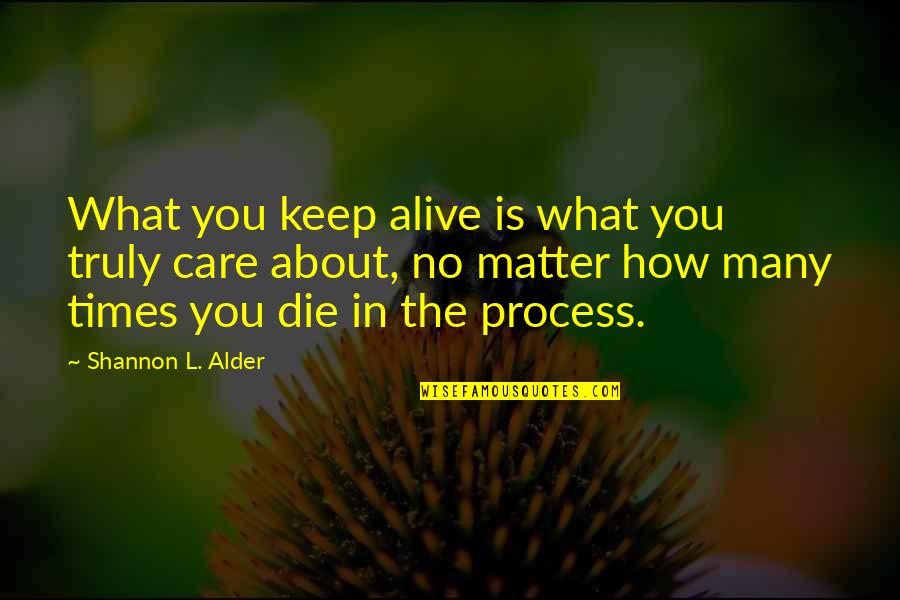 What you keep alive is what you truly care about, no matter how many times you die in the process.

~ Shannon L. Alder

WISEFAMOUSQUOTES.COM